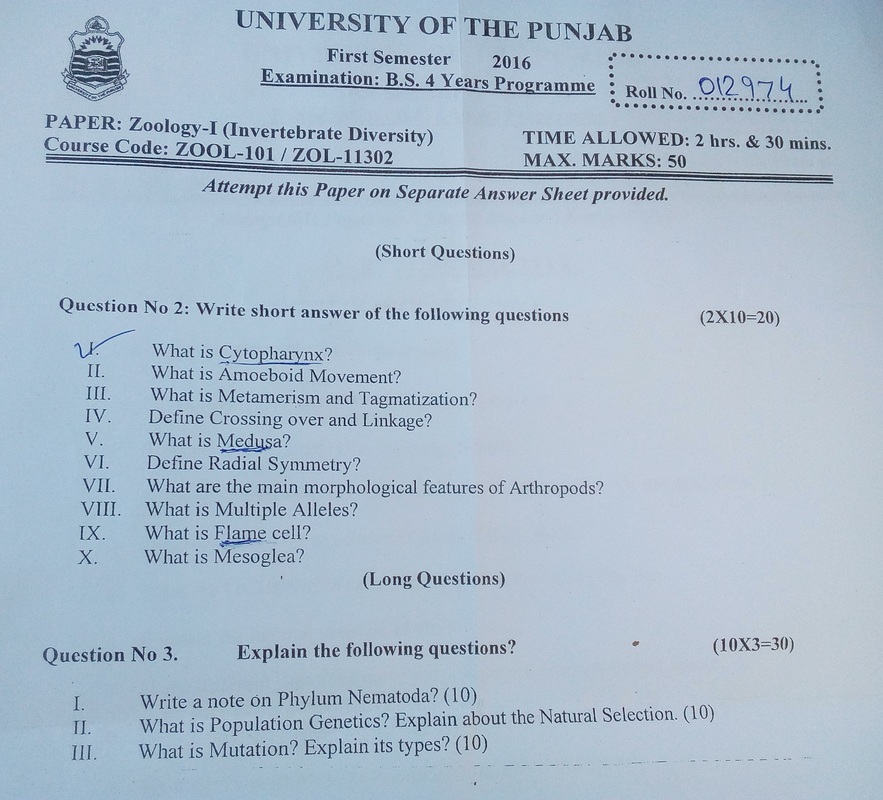 UNIVERSITY OF THE PUNJAB

First Semester 2016
Examination: B.S. 4 Years Programme

Roll No. 012974

PAPER: Zoology-I (Invertebrate Diversity)
Course Code: ZOOL-101 / ZOL-11302

TIME ALLOWED: 2 hrs. & 30 mins.
MAX. MARKS: 50

Attempt this Paper on Separate Answer Sheet provided.

(Short Questions)

Question No 2: Write short answer of the following questions (2X10=20)

I. What is Cytopharynx?
II. What is Amoeboid Movement?
III. What is Metamerism and Tagmatization?
IV. Define Crossing over and Linkage?
V. What is Medusa?
VI. Define Radial Symmetry?
VII. What are the main morphological features of Arthropods?
VIII. What is Multiple Alleles?
IX. What is Flame cell?
X. What is Mesoglea?

(Long Questions)

Question No 3. Explain the following questions? (10X3=30)

I. Write a note on Phylum Nematoda? (10)
II. What is Population Genetics? Explain about the Natural Selection. (10)
III. What is Mutation? Explain its types? (10)